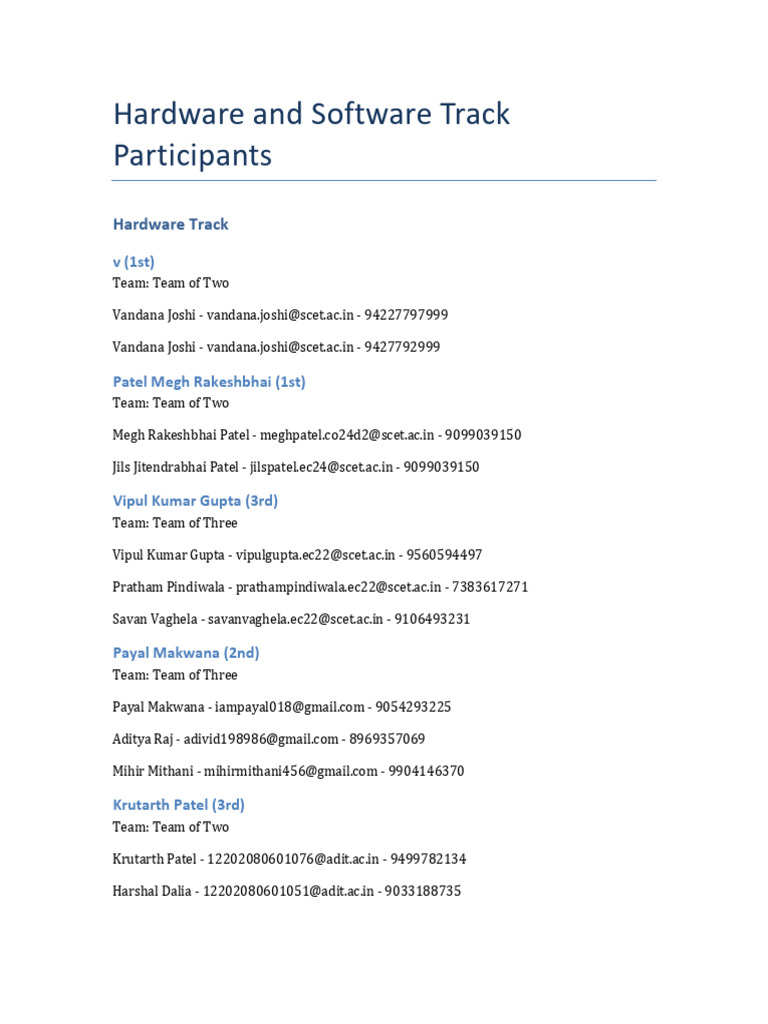 Hardware and Software Track Participants

Hardware Track

v (1st)
Team: Team of Two

Vandana Joshi - vandana.joshi@scet.ac.in - 94227797999

Vandana Joshi - vandana.joshi@scet.ac.in - 9427792999

Patel Megh Rakeshbhai (1st)
Team: Team of Two

Megh Rakeshbhai Patel - meghpatel.co24d2@scet.ac.in - 9099039150

Jils Jitendrabhai Patel - jilspatel.ec24@scet.ac.in - 9099039150

Vipul Kumar Gupta (3rd)
Team: Team of Three

Vipul Kumar Gupta - vipulgupta.ec22@scet.ac.in - 9560594497

Pratham Pindiwala - prathampindiwala.ec22@scet.ac.in - 7383617271

Savan Vaghela - savanvaghela.ec22@scet.ac.in - 9106493231

Payal Makwana (2nd)
Team: Team of Three

Payal Makwana - iampayal018@gmail.com - 9054293225

Aditya Raj - adivid198986@gmail.com - 8969357069

Mihir Mithani - mihirmithani456@gmail.com - 9904146370

Krutarth Patel (3rd)
Team: Team of Two

Krutarth Patel - 12202080601076@adit.ac.in - 9499782134

Harshal Dalia - 12202080601051@adit.ac.in - 9033188735